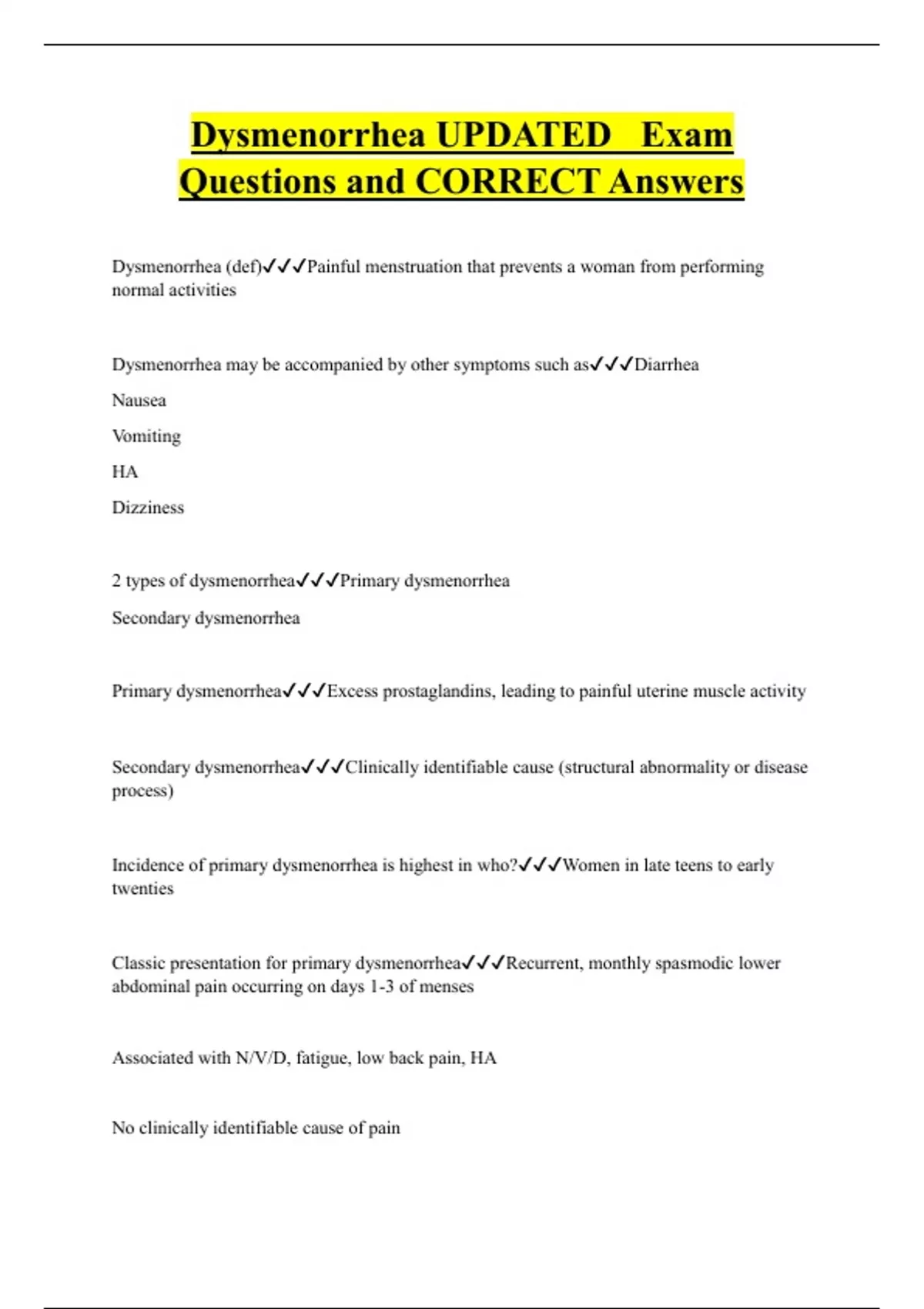 Dysmenorrhea UPDATED Exam Questions and CORRECT Answers

Dysmenorrhea (def)✓✓✓Painful menstruation that prevents a woman from performing normal activities

Dysmenorrhea may be accompanied by other symptoms such as✓✓✓Diarrhea

Nausea

Vomiting

HA

Dizziness

2 types of dysmenorrhea✓✓✓Primary dysmenorrhea

Secondary dysmenorrhea

Primary dysmenorrhea✓✓✓Excess prostaglandins, leading to painful uterine muscle activity

Secondary dysmenorrhea✓✓✓Clinically identifiable cause (structural abnormality or disease process)

Incidence of primary dysmenorrhea is highest in who?✓✓✓Women in late teens to early twenties

Classic presentation for primary dysmenorrhea✓✓✓Recurrent, monthly spasmodic lower abdominal pain occurring on days 1-3 of menses

Associated with N/V/D, fatigue, low back pain, HA

No clinically identifiable cause of pain